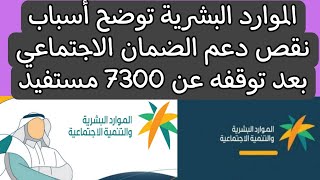 الموارد البشرية توضح أسباب نقص دعم الضمان الاجتماعي بعد توقفه عن 7300 مستفيد

الموارد البشرية والتنمية الاجتماعية

الموارد البشرية والتنمية الاجتماعية